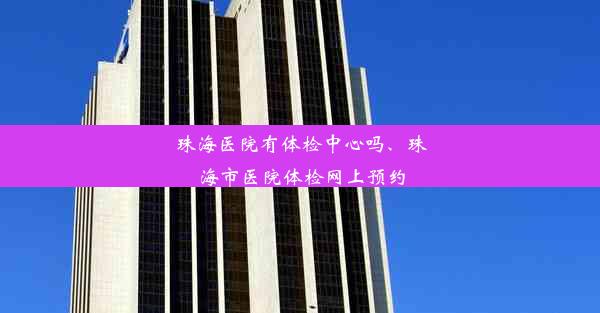 珠海医院有体检中心吗、珠海市医院体检网上预约